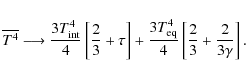 $\overline{T^4} \longrightarrow \frac{3T_{\rm int}^4}{4}\left[\frac{2}{3}+\tau\right]+\frac{3T_{\rm eq}^4}{4}\left[\frac{2}{3}+\frac{2}{3\gamma}\right].$